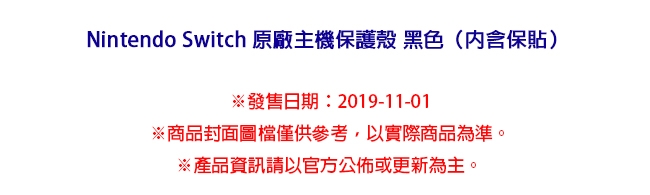 Nintendo Switch 原廠主機保護殼 黑色（內含保貼）

※發售日期：2019-11-01

※商品封面圖檔僅供參考，以實際商品為準。

※產品資訊請以官方公佈或更新為主。